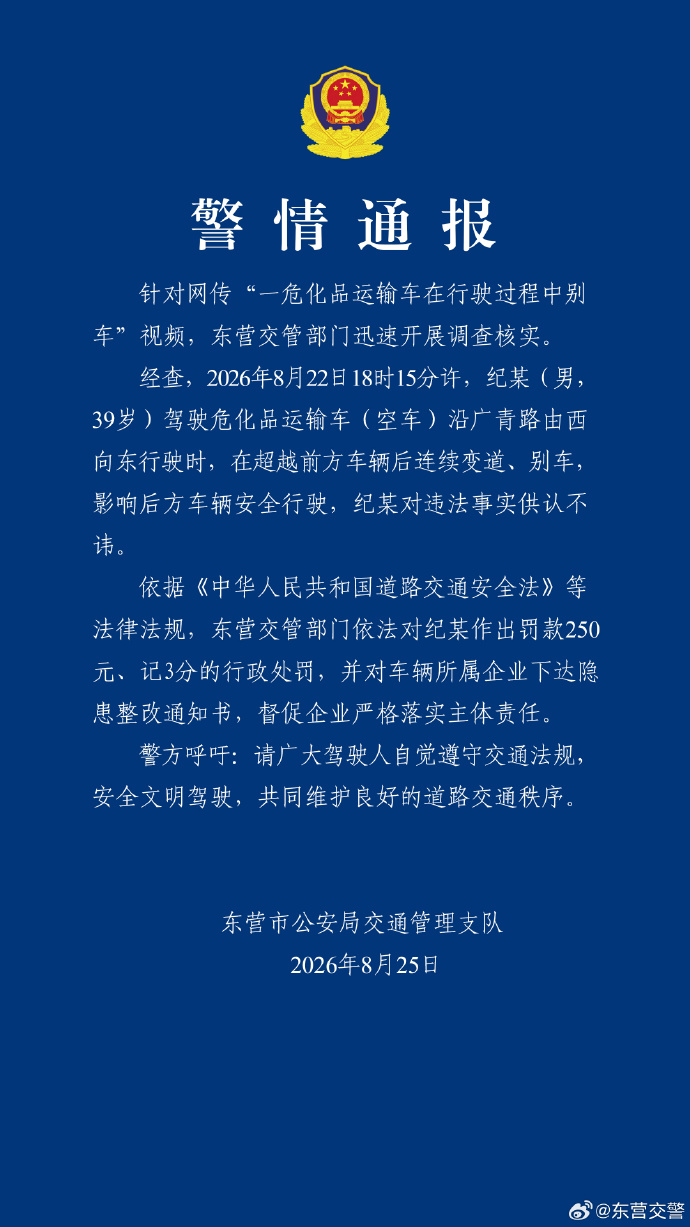 警情通报

针对网传“一危化品运输车在行驶过程中别车”视频，东营交管部门迅速开展调查核实。

经查，2026年8月22日18时15分许，纪某（男，39岁）驾驶危化品运输车（空车）沿广青路由西向东行驶时，在超越前方车辆后连续变道、别车，影响后方车辆安全行驶，纪某对违法事实供认不讳。

依据《中华人民共和国道路交通安全法》等法律法规，东营交管部门依法对纪某作出罚款250元、记3分的行政处罚，并对车辆所属企业下达隐患整改通知书，督促企业严格落实主体责任。

警方呼吁：请广大驾驶人自觉遵守交通法规，安全文明驾驶，共同维护良好的道路交通秩序。

东营市公安局交通管理支队
2026年8月25日

@东营交警